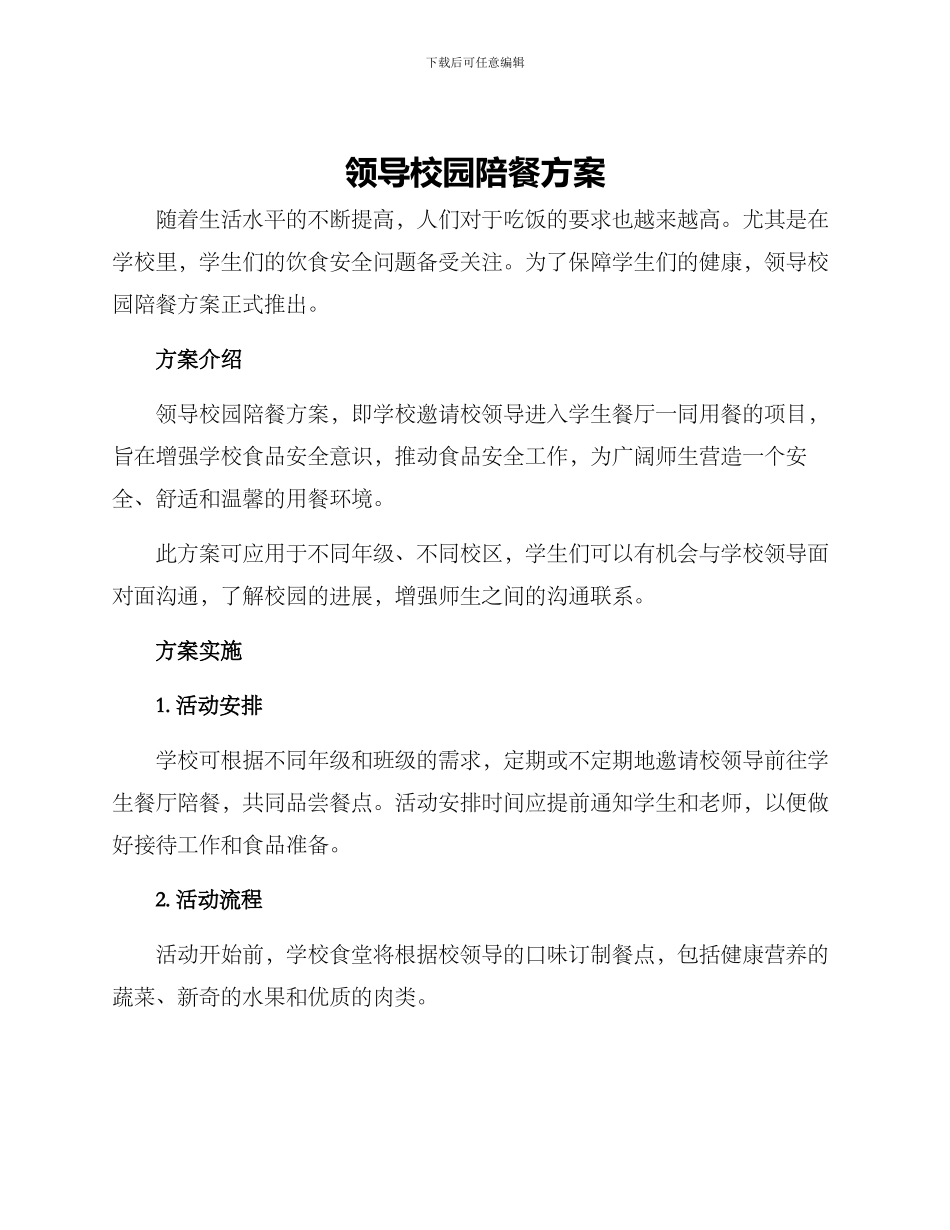 下载后可任意编辑

领导校园陪餐方案

随着生活水平的不断提高，人们对于吃饭的要求也越来越高。尤其是在学校里，学生们的饮食安全问题备受关注。为了保障学生们的健康，领导校园陪餐方案正式推出。

方案介绍

领导校园陪餐方案，即学校邀请校领导进入学生餐厅一同用餐的项目，旨在增强学校食品安全意识，推动食品安全工作，为广阔师生营造一个安全、舒适和温馨的用餐环境。

此方案可应用于不同年级、不同校区，学生们可以有机会与学校领导面对面沟通，了解校园的进展，增强师生之间的沟通联系。

方案实施

1. 活动安排

学校可根据不同年级和班级的需求，定期或不定期地邀请校领导前往学生餐厅陪餐，共同品尝餐点。活动安排时间应提前通知学生和老师，以便做好接待工作和食品准备。

2. 活动流程

活动开始前，学校食堂将根据校领导的口味订制餐点，包括健康营养的蔬菜、新奇的水果和优质的肉类。